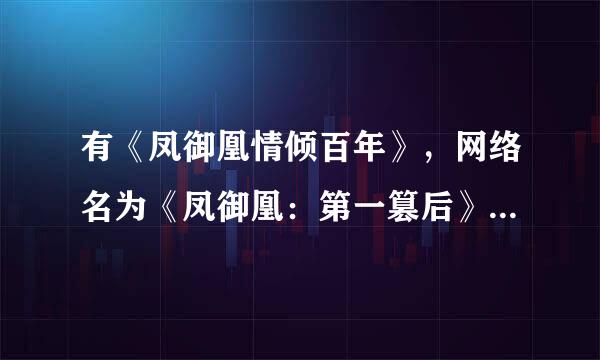 有《凤御凰情倾百年》，网络名为《凤御凰：第一篡后》...